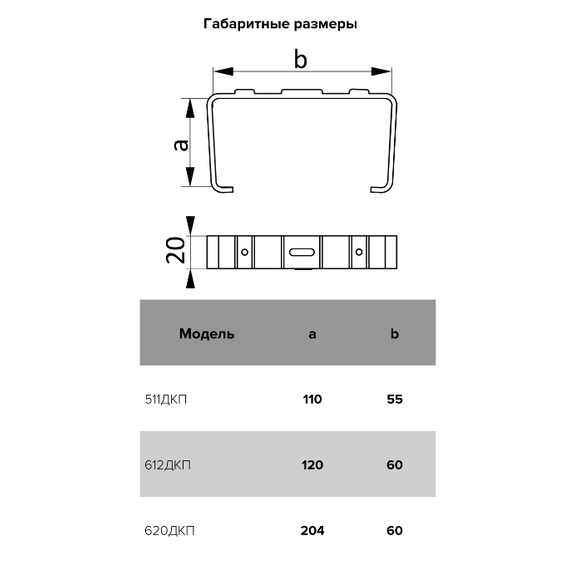 Габаритные размеры

b

a

20

| Модель | a | b |
|---|---|---|
| 511ДКП | 110 | 55 |
| 612ДКП | 120 | 60 |
| 620ДКП | 204 | 60 |